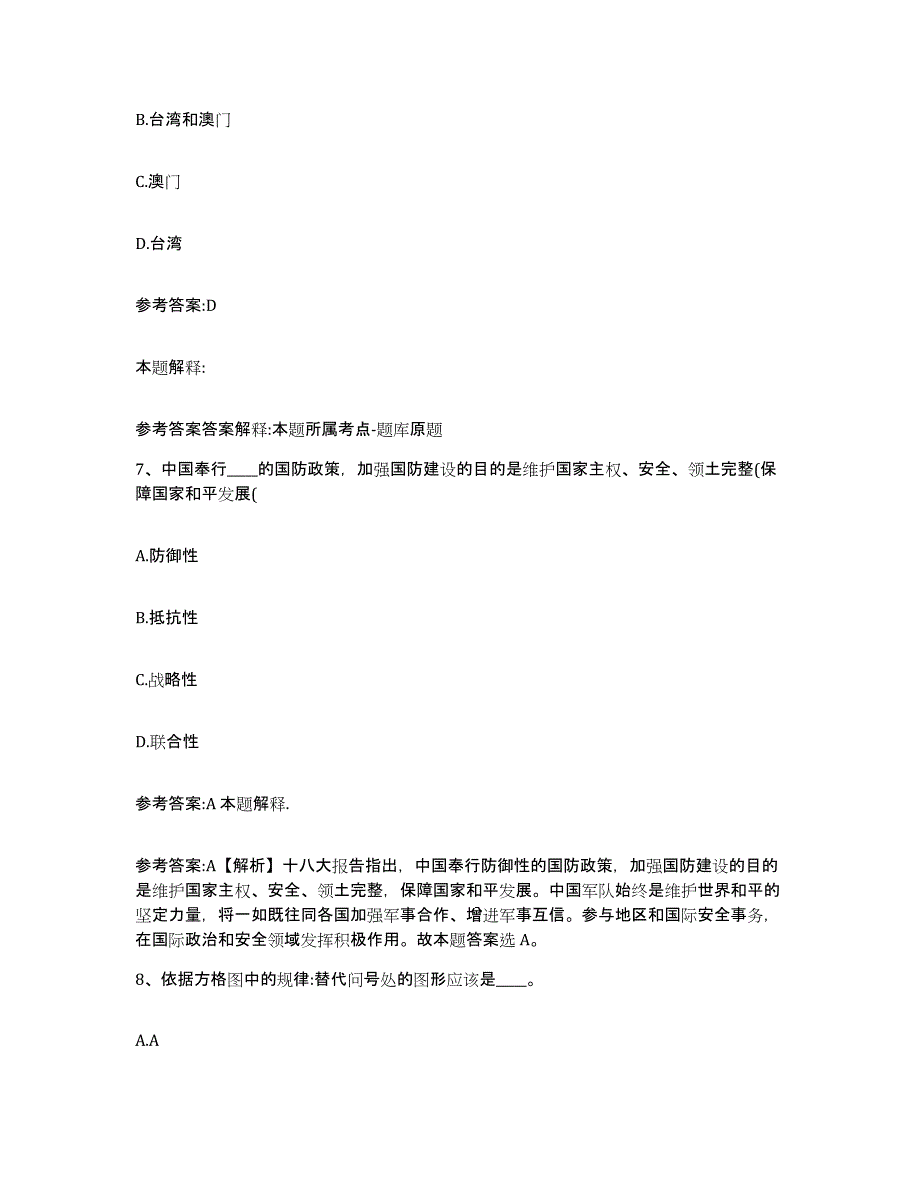 B.台湾和澳门

C.澳门

D.台湾

参考答案:D

本题解释:

参考答案答案解释:本题所属考点-题库原题

7、中国奉行____的国防政策，加强国防建设的目的是维护国家主权、安全、领土完整(保障国家和平发展(

A.防御性

B.抵抗性

C.战略性

D.联合性

参考答案:A 本题解释.

参考答案:A【解析】十八大报告指出，中国奉行防御性的国防政策，加强国防建设的目的是维护国家主权、安全、领土完整，保障国家和平发展。中国军队始终是维护世界和平的坚定力量，将一如既往同各国加强军事合作、增进军事互信。参与地区和国际安全事务，在国际政治和安全领域发挥积极作用。故本题答案选 A。

8、依据方格图中的规律:替代问号处的图形应该是____。

A.A